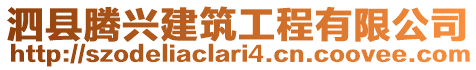 泗县腾兴建筑工程有限公司
http://szodeliaclari4.cn.coovee.com